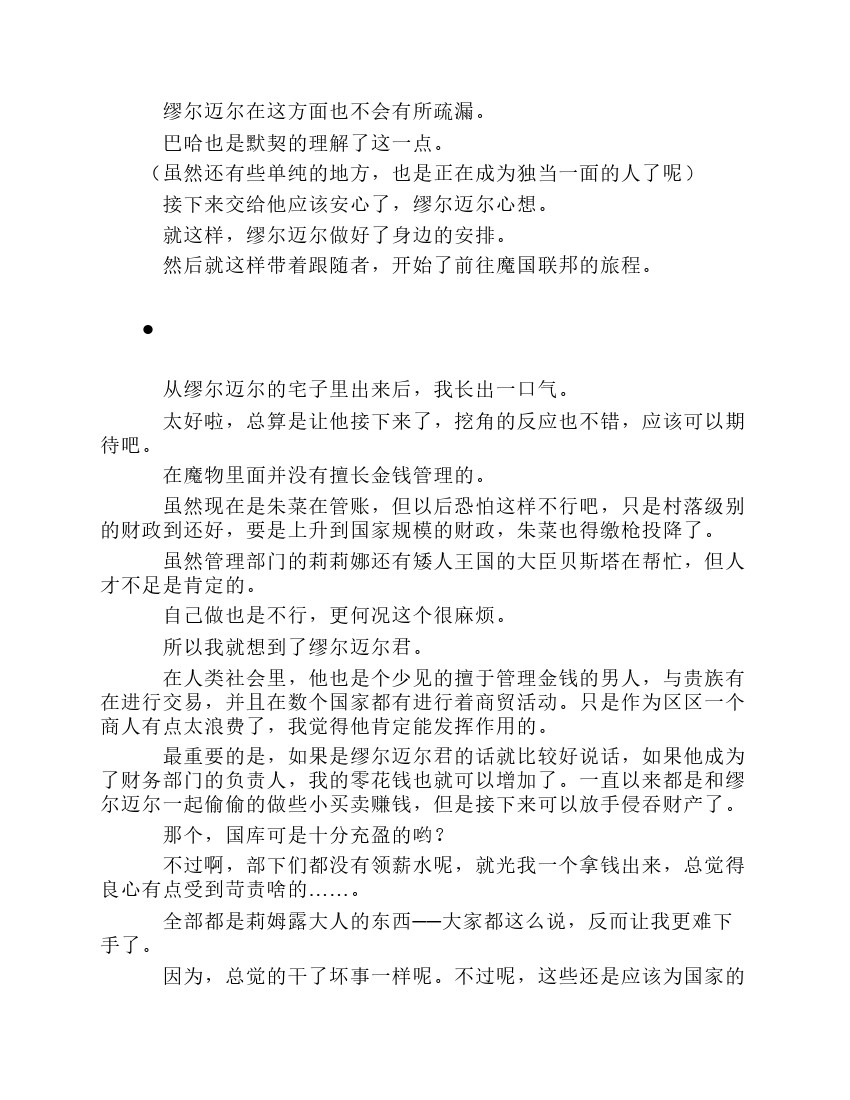 缪尔迈尔在这方面也不会有所疏漏。

巴哈也是默契的理解了这一点。

（虽然还有些单纯的地方，也是正在成为独当一面的人了呢）

接下来交给他应该安心了，缪尔迈尔心想。

就这样，缪尔迈尔做好了身边的安排。

然后就这样带着跟随者，开始了前往魔国联邦的旅程。

●

从缪尔迈尔的宅子里出来后，我长出一口气。

太好啦，总算是让他接下来了，挖角的反应也不错，应该可以期待吧。

在魔物里面并没有擅长金钱管理的。

虽然现在是朱菜在管账，但以后恐怕这样不行吧，只是村落级别的财政到还好，要是上升到国家规模的财政，朱菜也得缴枪投降了。

虽然管理部门的莉莉娜还有矮人王国的大臣贝斯塔在帮忙，但人才不足是肯定的。

自己做也是不行，更何况这个很麻烦。

所以我就想到了缪尔迈尔君。

在人类社会里，他也是个少见的擅于管理金钱的男人，与贵族有在进行交易，并且在数个国家都有进行着商贸活动。只是作为区区一个商人有点太浪费了，我觉得他肯定能发挥作用的。

最重要的是，如果是缪尔迈尔君的话就比较好说话，如果他成为了财务部门的负责人，我的零花钱也就可以增加了。一直以来都是和缪尔迈尔一起偷偷的做些小买卖赚钱，但是接下来可以放手侵吞财产了。

那个，国库可是十分充盈的哟？

不过啊，部下们都没有领薪水呢，就光我一个拿钱出来，总觉得良心有点受到苛责啥的……。

全部都是莉姆露大人的东西——大家都这么说，反而让我更难下手了。

因为，总觉的干了坏事一样呢。不过呢，这些还是应该为国家的